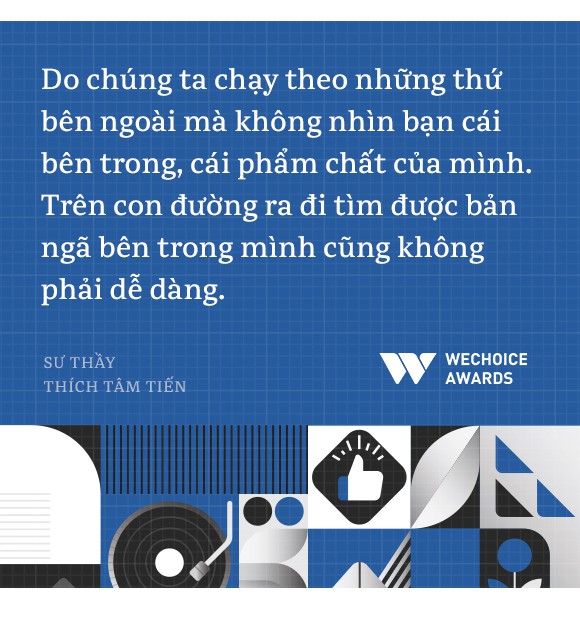 Do chúng ta chạy theo những thứ bên ngoài mà không nhìn bạn cái bên trong, cái phẩm chất của mình. Trên con đường ra đi tìm được bản ngã bên trong mình cũng không phải dễ dàng.

SƯ THẦY
THÍCH TÂM TIẾN

WECHOICE
AWARDS